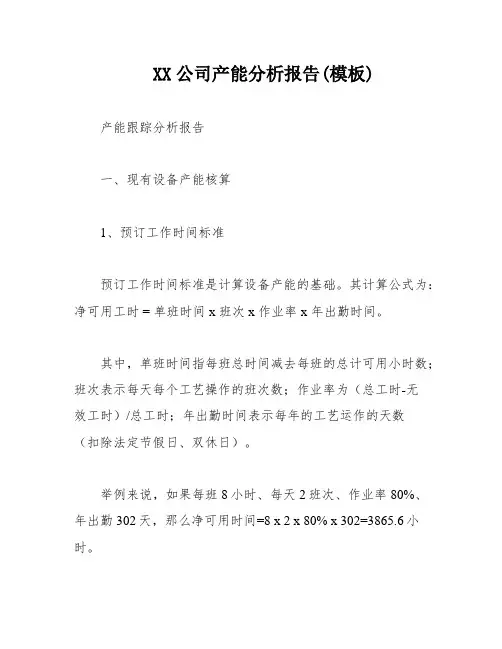 XX 公司产能分析报告(模板)

产能跟踪分析报告

一、现有设备产能核算

1、预订工作时间标准

预订工作时间标准是计算设备产能的基础。其计算公式为：净可用工时 = 单班时间 x 班次 x 作业率 x 年出勤时间。

其中，单班时间指每班总时间减去每班的总计可用小时数；班次表示每天每个工艺操作的班次数；作业率为（总工时-无效工时）/总工时；年出勤时间表示每年的工艺运作的天数（扣除法定节假日、双休日）。

举例来说，如果每班 8 小时、每天 2 班次、作业率 80%、年出勤 302 天，那么净可用时间=8 x 2 x 80% x 302=3865.6 小时。